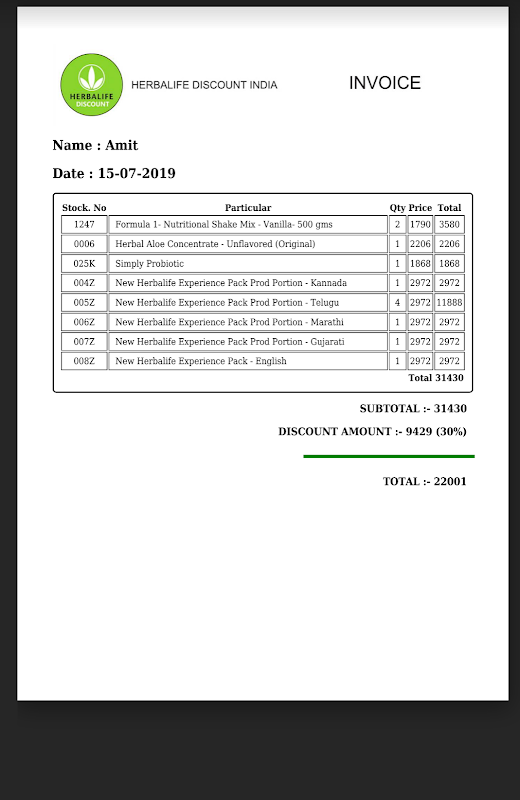 HERBALIFE DISCOUNT

HERBALIFE DISCOUNT INDIA

INVOICE

Name : Amit

Date : 15-07-2019

| Stock. No | Particular | Qty | Price | Total |
|---|---|---|---|---|
| 1247 | Formula 1- Nutritional Shake Mix - Vanilla- 500 gms | 2 | 1790 | 3580 |
| 0006 | Herbal Aloe Concentrate - Unflavored (Original) | 1 | 2206 | 2206 |
| 025K | Simply Probiotic | 1 | 1868 | 1868 |
| 004Z | New Herbalife Experience Pack Prod Portion - Kannada | 1 | 2972 | 2972 |
| 005Z | New Herbalife Experience Pack Prod Portion - Telugu | 4 | 2972 | 11888 |
| 006Z | New Herbalife Experience Pack Prod Portion - Marathi | 1 | 2972 | 2972 |
| 007Z | New Herbalife Experience Pack Prod Portion - Gujarati | 1 | 2972 | 2972 |
| 008Z | New Herbalife Experience Pack - English | 1 | 2972 | 2972 |

Total 31430

SUBTOTAL :- 31430

DISCOUNT AMOUNT :- 9429 (30%)

TOTAL :- 22001